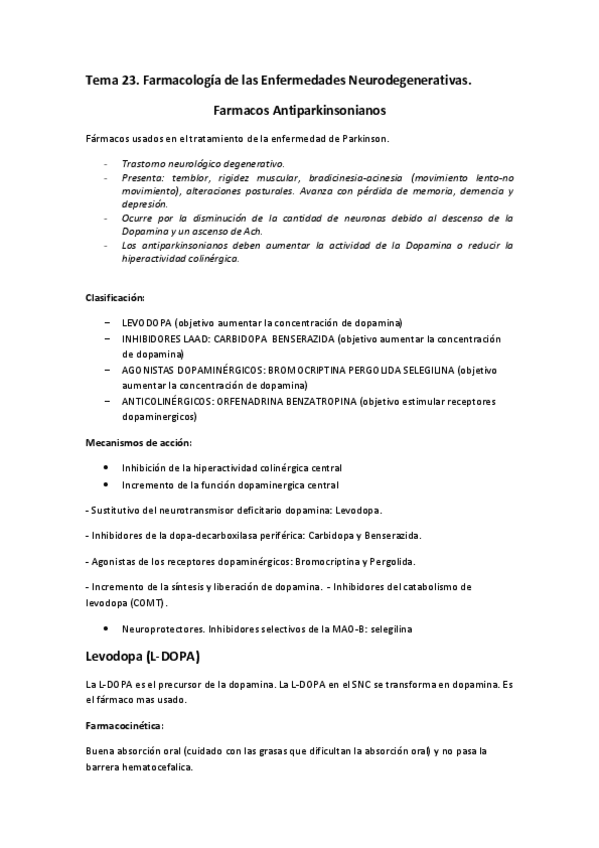 Tema 23. Farmacología de las Enfermedades Neurodegenerativas.

Farmacos Antiparkinsonianos

Fármacos usados en el tratamiento de la enfermedad de Parkinson.

- Trastorno neurológico degenerativo.
- Presenta: temblor, rigidez muscular, bradicinesia-acinesia (movimiento lento-no movimiento), alteraciones posturales. Avanza con pérdida de memoria, demencia y depresión.
- Ocurre por la disminución de la cantidad de neuronas debido al descenso de la Dopamina y un ascenso de Ach.
- Los antiparkinsonianos deben aumentar la actividad de la Dopamina o reducir la hiperactividad colinérgica.

Clasificación:

– LEVODOPA (objetivo aumentar la concentración de dopamina)
– INHIBIDORES LAAD: CARBIDOPA BENSERAZIDA (objetivo aumentar la concentración de dopamina)
– AGONISTAS DOPAMINÉRGICOS: BROMOCRIPTINA PERGOLIDA SELEGILINA (objetivo aumentar la concentración de dopamina)
– ANTICOLINÉRGICOS: ORFENADRINA BENZATROPINA (objetivo estimular receptores dopaminergicos)

Mecanismos de acción:

• Inhibición de la hiperactividad colinérgica central
• Incremento de la función dopaminergica central

- Sustitutivo del neurotransmisor deficitario dopamina: Levodopa.

- Inhibidores de la dopa-decarboxilasa periférica: Carbidopa y Benserazida.

- Agonistas de los receptores dopaminérgicos: Bromocriptina y Pergolida.

- Incremento de la síntesis y liberación de dopamina. - Inhibidores del catabolismo de levodopa (COMT).

• Neuroprotectores. Inhibidores selectivos de la MAO-B: selegilina

Levodopa (L-DOPA)

La L-DOPA es el precursor de la dopamina. La L-DOPA en el SNC se transforma en dopamina. Es el fármaco mas usado.

Farmacocinética:

Buena absorción oral (cuidado con las grasas que dificultan la absorción oral) y no pasa la barrera hematocefalica.